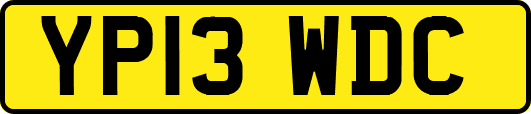 YP13 WDC